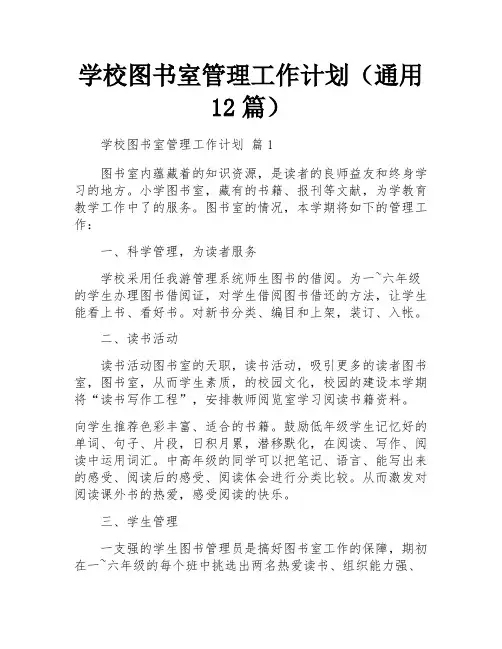 学校图书室管理工作计划（通用12篇）

学校图书室管理工作计划 篇1

图书室内蕴藏着的知识资源，是读者的良师益友和终身学习的地方。小学图书室，藏有的书籍、报刊等文献，为学教育教学工作中了的服务。图书室的情况，本学期将如下的管理工作：

一、科学管理，为读者服务

学校采用任我游管理系统师生图书的借阅。为一~六年级的学生办理图书借阅证，对学生借阅图书借还的方法，让学生能看上书、看好书。对新书分类、编目和上架，装订、入帐。

二、读书活动

读书活动图书室的天职，读书活动，吸引更多的读者图书室，图书室，从而学生素质，的校园文化，校园的建设本学期将“读书写作工程”，安排教师阅览室学习阅读书籍资料。

向学生推荐色彩丰富、适合的书籍。鼓励低年级学生记忆好的单词、句子、片段，日积月累，潜移默化，在阅读、写作、阅读中运用词汇。中高年级的同学可以把笔记、语言、能写出来的感受、阅读后的感受、阅读体会进行分类比较。从而激发对阅读课外书的热爱，感受阅读的快乐。

三、学生管理

一支强的学生图书管理员是搞好图书室工作的保障，期初在一~六年级的每个班中挑选出两名热爱读书、组织能力强、